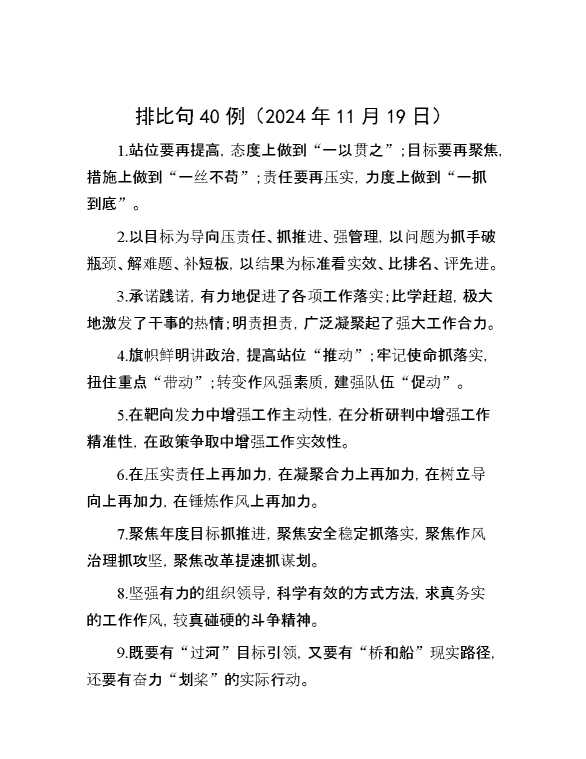 排比句40例（2024年11月19日）

1.站位要再提高，态度上做到“一以贯之”；目标要再聚焦，措施上做到“一丝不苟”；责任要再压实，力度上做到“一抓到底”。

2.以目标为导向压责任、抓推进、强管理，以问题为抓手破瓶颈、解难题、补短板，以结果为标准看实效、比排名、评先进。

3.承诺践诺，有力地促进了各项工作落实；比学赶超，极大地激发了干事的热情；明责担责，广泛凝聚起了强大工作合力。

4.旗帜鲜明讲政治，提高站位“推动”；牢记使命抓落实，扭住重点“带动”；转变作风强素质，建强队伍“促动”。

5.在靶向发力中增强工作主动性，在分析研判中增强工作精准性，在政策争取中增强工作实效性。

6.在压实责任上再加力，在凝聚合力上再加力，在树立导向上再加力，在锤炼作风上再加力。

7.聚焦年度目标抓推进，聚焦安全稳定抓落实，聚焦作风治理抓攻坚，聚焦改革提速抓谋划。

8.坚强有力的组织领导，科学有效的方式方法，求真务实的工作作风，较真碰硬的斗争精神。

9.既要有“过河”目标引领，又要有“桥和船”现实路径，还要有奋力“划桨”的实际行动。